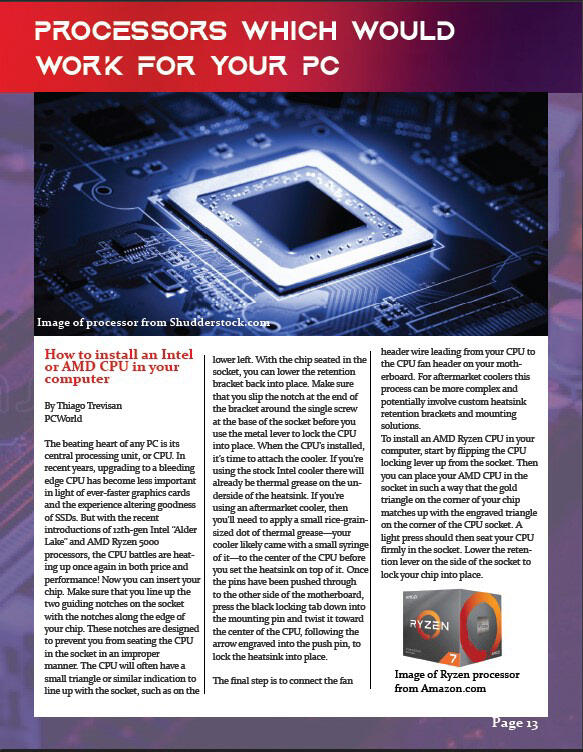 PROCESSORS WHICH WOULD WORK FOR YOUR PC

Image of processor from Shudderstock.com

How to install an Intel or AMD CPU in your computer

By Thiago Trevisan
PCWorld

The beating heart of any PC is its central processing unit, or CPU. In recent years, upgrading to a bleeding edge CPU has become less important in light of ever-faster graphics cards and the experience altering goodness of SSDs. But with the recent introductions of 12th-gen Intel "Alder Lake" and AMD Ryzen 5000 processors, the CPU battles are heating up once again in both price and performance! Now you can insert your chip. Make sure that you line up the two guiding notches on the socket with the notches along the edge of your chip. These notches are designed to prevent you from seating the CPU in the socket in an improper manner. The CPU will often have a small triangle or similar indication to line up with the socket, such as on the lower left. With the chip seated in the socket, you can lower the retention bracket back into place. Make sure that you slip the notch at the end of the bracket around the single screw at the base of the socket before you use the metal lever to lock the CPU into place. When the CPU's installed, it's time to attach the cooler. If you're using the stock Intel cooler there will already be thermal grease on the underside of the heatsink. If you're using an aftermarket cooler, then you'll need to apply a small rice-grain-sized dot of thermal grease—your cooler likely came with a small syringe of it—to the center of the CPU before you set the heatsink on top of it. Once the pins have been pushed through to the other side of the motherboard, press the black locking tab down into the mounting pin and twist it toward the center of the CPU, following the arrow engraved into the push pin, to lock the heatsink into place.

The final step is to connect the fan header wire leading from your CPU to the CPU fan header on your motherboard. For aftermarket coolers this process can be more complex and potentially involve custom heatsink retention brackets and mounting solutions.
To install an AMD Ryzen CPU in your computer, start by flipping the CPU locking lever up from the socket. Then you can place your AMD CPU in the socket in such a way that the gold triangle on the corner of your chip matches up with the engraved triangle on the corner of the CPU socket. A light press should then seat your CPU firmly in the socket. Lower the retention lever on the side of the socket to lock your chip into place.

RYZEN
7

Image of Ryzen processor from Amazon.com

Page 13